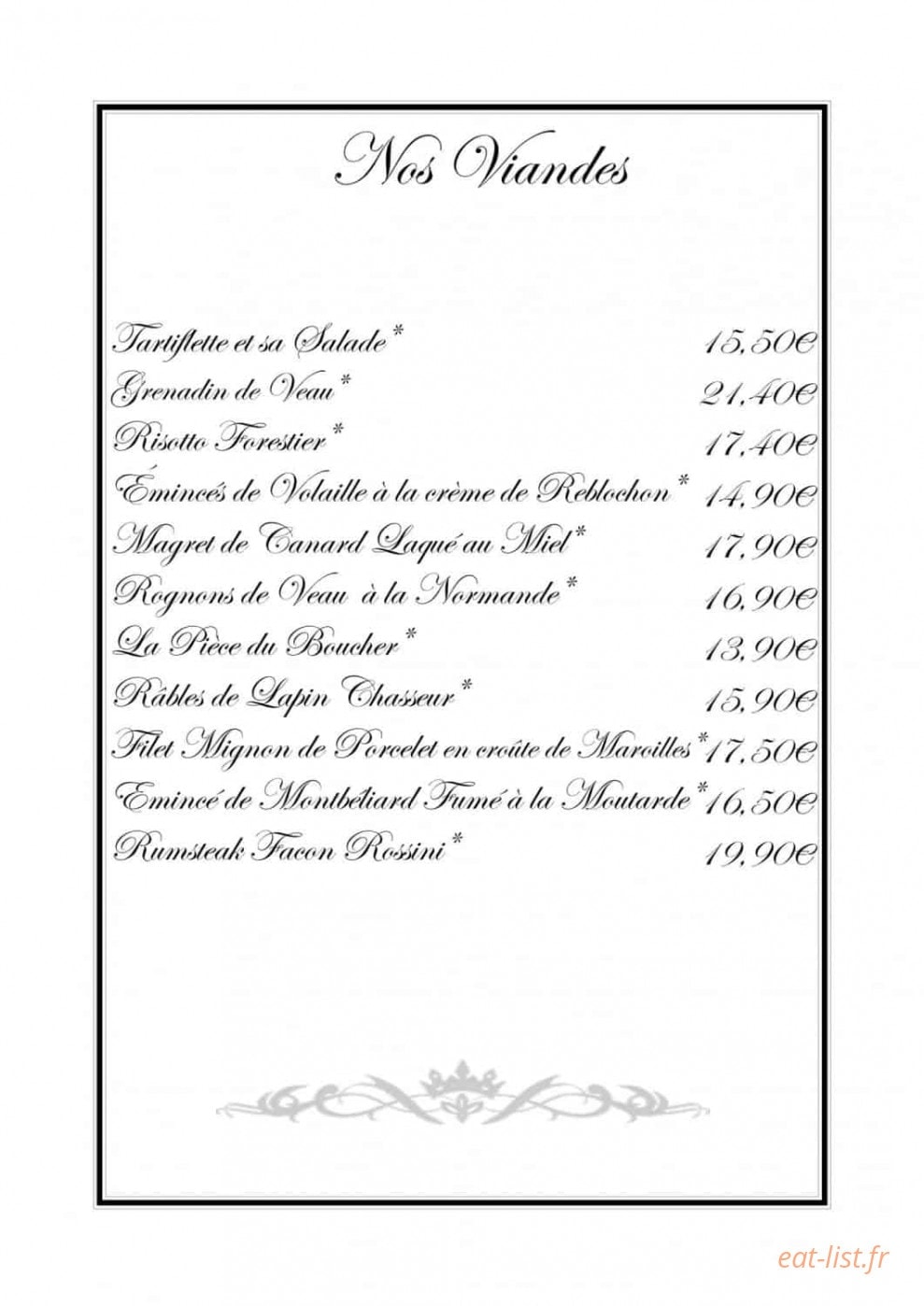 Nos Viandes

Tartiflette et sa Salade* 15,50€
Grenadin de Veau* 21,40€
Risotto Forestier* 17,40€
Émincés de Volaille à la crème de Reblochon* 14,90€
Magret de Canard Laqué au Miel* 17,90€
Rognons de Veau à la Normande* 16,90€
La Pièce du Boucher* 13,90€
Râbles de Lapin Chasseur* 15,90€
Filet Mignon de Porcelet en croûte de Maroilles* 17,50€
Emincé de Montbéliard Fumé à la Moutarde* 16,50€
Rumsteak Facon Rossini* 19,90€

eat-list.fr